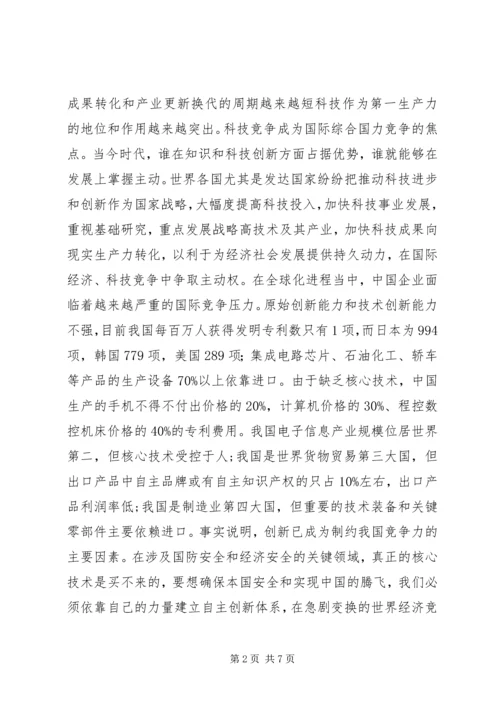 成果转化和产业更新换代的周期越来越短科技作为第一生产力的地位和作用越来越突出。科技竞争成为国际综合国力竞争的焦点。当今时代，谁在知识和科技创新方面占据优势，谁就能够在发展上掌握主动。世界各国尤其是发达国家纷纷把推动科技进步和创新作为国家战略，大幅度提高科技投入，加快科技事业发展，重视基础研究，重点发展战略高技术及其产业，加快科技成果向现实生产力转化，以利于为经济社会发展提供持久动力，在国际经济、科技竞争中争取主动权。在全球化进程当中，中国企业面临着越来越严重的国际竞争压力。原始创新能力和技术创新能力不强，目前我国每百万人获得发明专利数只有1项，而日本为994项，韩国779项，美国289项；集成电路芯片、石油化工、轿车等产品的生产设备70%以上依靠进口。由于缺乏核心技术，中国生产的手机不得不付出价格的20%，计算机价格的30%、程控数控机床价格的40%的专利费用。我国电子信息产业规模位居世界第二，但核心技术受控于人；我国是世界货物贸易第三大国，但出口产品中自主品牌或有自主知识产权的只占10%左右，出口产品利润率低；我国是制造业第四大国，但重要的技术装备和关键零部件主要依赖进口。事实说明，创新已成为制约我国竞争力的主要因素。在涉及国防安全和经济安全的关键领域，真正的核心技术是买不来的，要想确保本国安全和实现中国的腾飞，我们必须依靠自己的力量建立自主创新体系，在急剧变换的世界经济竞

第2页 共7页